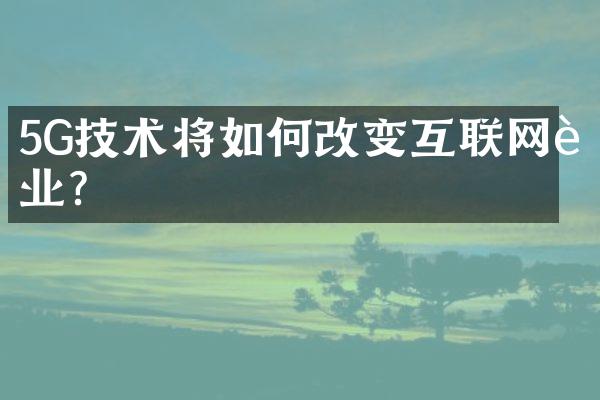 5G技术将如何改变互联网è业?